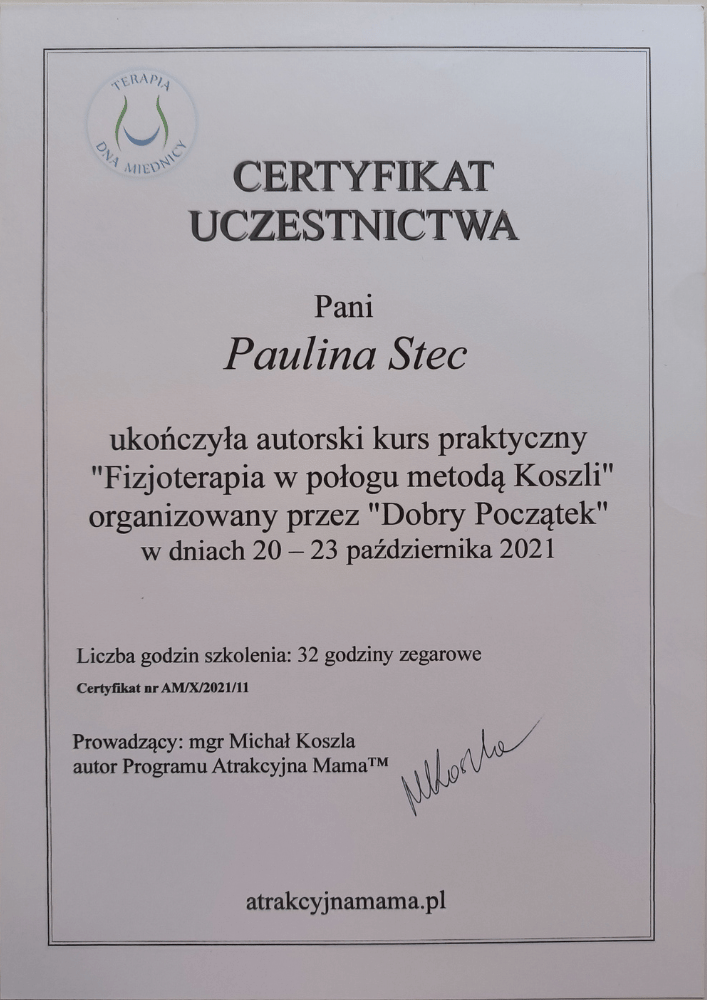 TERAPIA DNA MIEDNICY

CERTYFIKAT UCZESTNICTWA

Pani

Paulina Stec

ukończyła autorski kurs praktyczny "Fizjoterapia w połogu metodą Koszli" organizowany przez "Dobry Początek" w dniach 20 – 23 października 2021

Liczba godzin szkolenia: 32 godziny zegarowe

Certyfikat nr AM/X/2021/11

Prowadzący: mgr Michał Koszla
autor Programu Atrakcyjna Mama™

MKoszla

atrakcyjnamama.pl